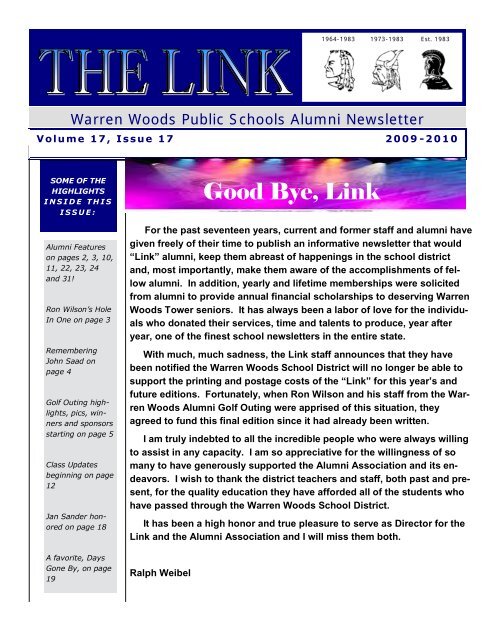 THE LINK

1964-1983 1973-1983 Est. 1983

Warren Woods Public Schools Alumni Newsletter

Volume 17, Issue 17

2009-2010

SOME OF THE HIGHLIGHTS INSIDE THIS ISSUE:

Alumni Features on pages 2, 3, 10, 11, 22, 23, 24 and 31!

Ron Wilson's Hole In One on page 3

Remembering John Saad on page 4

Golf Outing highlights, pics, winners and sponsors starting on page 5

Class Updates beginning on page 12

Jan Sander honored on page 18

A favorite, Days Gone By, on page 19

Good Bye, Link

For the past seventeen years, current and former staff and alumni have given freely of their time to publish an informative newsletter that would "Link" alumni, keep them abreast of happenings in the school district and, most importantly, make them aware of the accomplishments of fellow alumni. In addition, yearly and lifetime memberships were solicited from alumni to provide annual financial scholarships to deserving Warren Woods Tower seniors. It has always been a labor of love for the individuals who donated their services, time and talents to produce, year after year, one of the finest school newsletters in the entire state.

With much, much sadness, the Link staff announces that they have been notified the Warren Woods School District will no longer be able to support the printing and postage costs of the "Link" for this year's and future editions. Fortunately, when Ron Wilson and his staff from the Warren Woods Alumni Golf Outing were apprised of this situation, they agreed to fund this final edition since it had already been written.

I am truly indebted to all the incredible people who were always willing to assist in any capacity. I am so appreciative for the willingness of so many to have generously supported the Alumni Association and its endeavors. I wish to thank the district teachers and staff, both past and present, for the quality education they have afforded all of the students who have passed through the Warren Woods School District.

It has been a high honor and true pleasure to serve as Director for the Link and the Alumni Association and I will miss them both.

Ralph Weibel